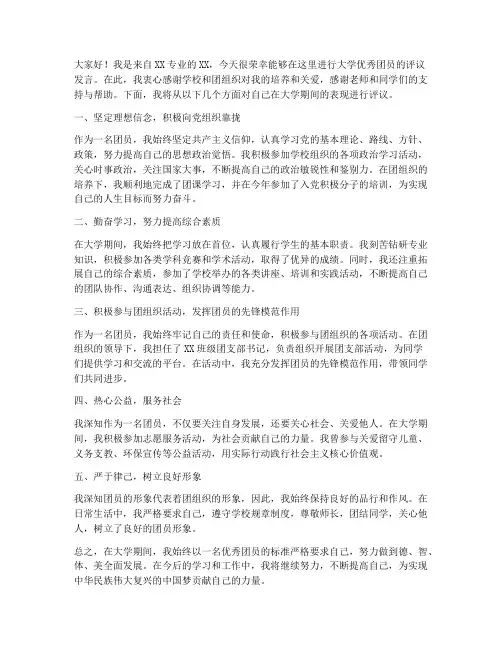 大家好！我是来自XX专业的XX，今天很荣幸能够在这里进行大学优秀团员的评议发言。在此，我衷心感谢学校和团组织对我的培养和关爱，感谢老师和同学们的支持与帮助。下面，我将从以下几个方面对自己在大学期间的表现进行评议。

一、坚定理想信念，积极向党组织靠拢

作为一名团员，我始终坚定共产主义信仰，认真学习党的基本理论、路线、方针、政策，努力提高自己的思想政治觉悟。我积极参加学校组织的各项政治学习活动，关心时事政治，关注国家大事，不断提高自己的政治敏锐性和鉴别力。在团组织的培养下，我顺利地完成了团课学习，并在今年参加了入党积极分子的培训，为实现自己的人生目标而努力奋斗。

二、勤奋学习，努力提高综合素质

在大学期间，我始终把学习放在首位，认真履行学生的基本职责。我刻苦钻研专业知识，积极参加各类学科竞赛和学术活动，取得了优异的成绩。同时，我还注重拓展自己的综合素质，参加了学校举办的各类讲座、培训和实践活动，不断提高自己的团队协作、沟通表达、组织协调等能力。

三、积极参与团组织活动，发挥团员的先锋模范作用

作为一名团员，我始终牢记自己的责任和使命，积极参与团组织的各项活动。在团组织的领导下，我担任了XX班级团支部书记，负责组织开展团支部活动，为同学们提供学习和交流的平台。在活动中，我充分发挥团员的先锋模范作用，带领同学们共同进步。

四、热心公益，服务社会

我深知作为一名团员，不仅要关注自身发展，还要关心社会、关爱他人。在大学期间，我积极参加志愿服务活动，为社会贡献自己的力量。我曾参与关爱留守儿童、义务支教、环保宣传等公益活动，用实际行动践行社会主义核心价值观。

五、严于律己，树立良好形象

我深知团员的形象代表着团组织的形象，因此，我始终保持良好的品行和作风。在日常生活中，我严格要求自己，遵守学校规章制度，尊敬师长，团结同学，关心他人，树立了良好的团员形象。

总之，在大学期间，我始终以一名优秀团员的标准严格要求自己，努力做到德、智、体、美全面发展。在今后的学习和工作中，我将继续努力，不断提高自己，为实现中华民族伟大复兴的中国梦贡献自己的力量。